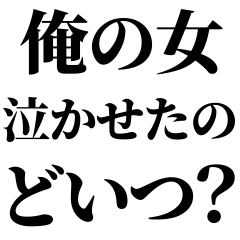 俺の女
泣かせたの
どいつ?